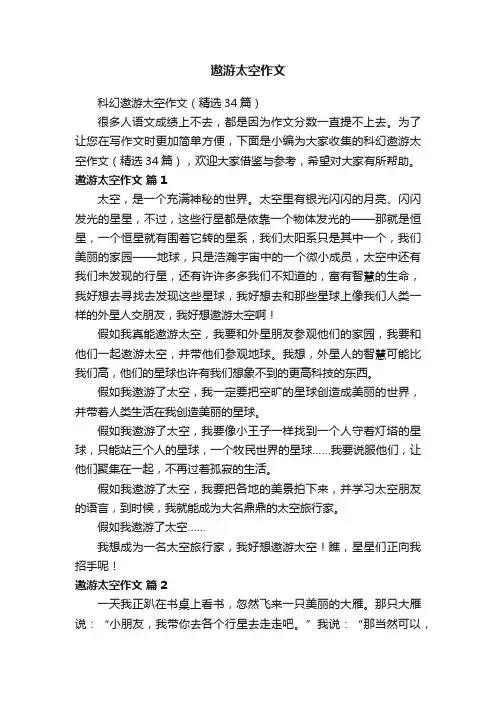 遨游太空作文

科幻遨游太空作文（精选34篇）

很多人语文成绩上不去，都是因为作文分数一直提不上去。为了让您在写作文时更加简单方便，下面是小编为大家收集的科幻遨游太空作文（精选34篇），欢迎大家借鉴与参考，希望对大家有所帮助。

遨游太空作文 篇1

太空，是一个充满神秘的世界。太空里有银光闪闪的月亮、闪闪发光的星星，不过，这些行星都是依靠一个物体发光的——那就是恒星，一个恒星就有围着它转的星系，我们太阳系只是其中一个，我们美丽的家园——地球，只是浩瀚宇宙中的一个微小成员，太空中还有我们未发现的行星，还有许许多多我们不知道的，富有智慧的生命，我好想去寻找去发现这些星球，我好想去和那些星球上像我们人类一样的外星人交朋友，我好想遨游太空啊！

假如我真能遨游太空，我要和外星朋友参观他们的家园，我要和他们一起遨游太空，并带他们参观地球。我想，外星人的智慧可能比我们高，他们的星球也许有我们想象不到的更高科技的东西。

假如我遨游了太空，我一定要把空旷的星球创造成美丽的世界，并带着人类生活在我创造美丽的星球。

假如我遨游了太空，我要像小王子一样找到一个人守着灯塔的星球，只能站三个人的星球，一个牧民世界的星球……我要说服他们，让他们聚集在一起，不再过着孤寂的生活。

假如我遨游了太空，我要把各地的美景拍下来，并学习太空朋友的语言，到时候，我就能成为大名鼎鼎的太空旅行家。

假如我遨游了太空……

我想成为一名太空旅行家，我好想遨游太空！瞧，星星们正向我招手呢！

遨游太空作文 篇2

一天我正趴在书桌上看书，忽然飞来一只美丽的大雁。那只大雁说：“小朋友，我带你去各个行星去走走吧。”我说：“那当然可以，